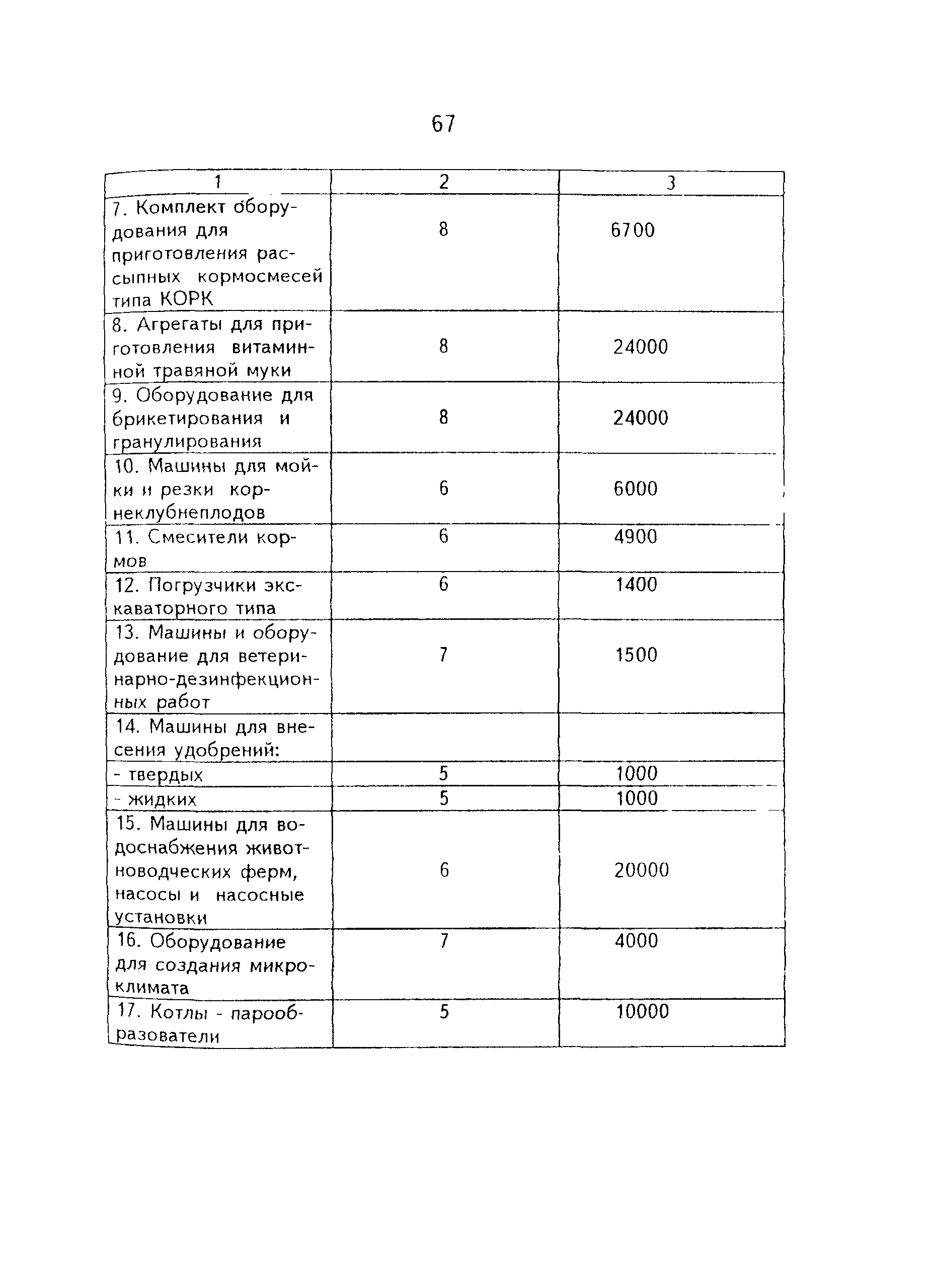 67

| 1 | 2 | 3 |
|---|---|---|
| 7. Комплект оборудования для приготовления рассыпных кормосмесей типа КОРК | 8 | 6700 |
| 8. Агрегаты для приготовления витаминной травяной муки | 8 | 24000 |
| 9. Оборудование для брикетирования и гранулирования | 8 | 24000 |
| 10. Машины для мойки и резки корнеклубнеплодов | 6 | 6000 |
| 11. Смесители кормов | 6 | 4900 |
| 12. Погрузчики экскаваторного типа | 6 | 1400 |
| 13. Машины и оборудование для ветеринарно-дезинфекционных работ | 7 | 1500 |
| 14. Машины для внесения удобрений: | | |
| - твердых | 5 | 1000 |
| - жидких | 5 | 1000 |
| 15. Машины для водоснабжения животноводческих ферм, насосы и насосные установки | 6 | 20000 |
| 16. Оборудование для создания микроклимата | 7 | 4000 |
| 17. Котлы - парообразователи | 5 | 10000 |